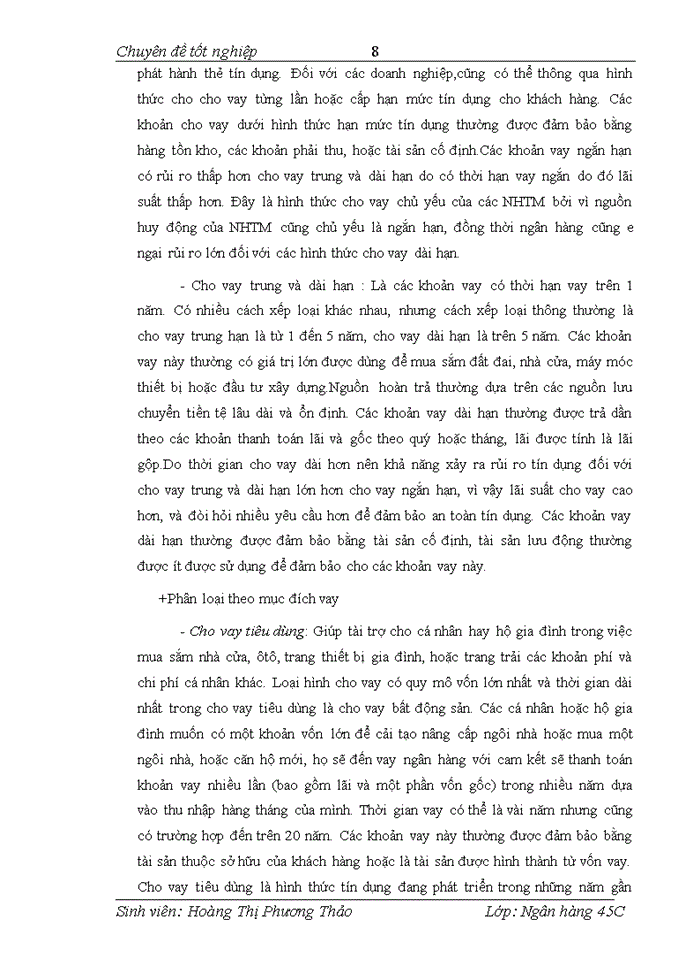 Chuyên đề tốt nghiệp 8

phát hành thẻ tín dụng. Đối với các doanh nghiệp,cũng có thể thông qua hình thức cho cho vay từng lần hoặc cấp hạn mức tín dụng cho khách hàng. Các khoản cho vay dưới hình thức hạn mức tín dụng thường được đảm bảo bằng hàng tồn kho, các khoản phải thu, hoặc tài sản cố định.Các khoản vay ngắn hạn có rủi ro thấp hơn cho vay trung và dài hạn do có thời hạn vay ngắn do đó lãi suất thấp hơn. Đây là hình thức cho vay chủ yếu của các NHTM bởi vì nguồn huy động của NHTM cũng chủ yếu là ngắn hạn, đồng thời ngân hàng cũng e ngại rủi ro lớn đối với các hình thức cho vay dài hạn.

- Cho vay trung và dài hạn : Là các khoản vay có thời hạn vay trên 1 năm. Có nhiều cách xếp loại khác nhau, nhưng cách xếp loại thông thường là cho vay trung hạn là từ 1 đến 5 năm, cho vay dài hạn là trên 5 năm. Các khoản vay này thường có giá trị lớn được dùng để mua sắm đất đai, nhà cửa, máy móc thiết bị hoặc đầu tư xây dựng.Nguồn hoàn trả thường dựa trên các nguồn lưu chuyển tiền tệ lâu dài và ổn định. Các khoản vay dài hạn thường được trả dần theo các khoản thanh toán lãi và gốc theo quý hoặc tháng, lãi được tính là lãi gộp.Do thời gian cho vay dài hơn nên khả năng xảy ra rủi ro tín dụng đối với cho vay trung và dài hạn lớn hơn cho vay ngắn hạn, vì vậy lãi suất cho vay cao hơn, và đòi hỏi nhiều yêu cầu hơn để đảm bảo an toàn tín dụng. Các khoản vay dài hạn thường được đảm bảo bằng tài sản cố định, tài sản lưu động thường được ít được sử dụng để đảm bảo cho các khoản vay này.

+Phân loại theo mục đích vay

- Cho vay tiêu dùng: Giúp tài trợ cho cá nhân hay hộ gia đình trong việc mua sắm nhà cửa, ôtô, trang thiết bị gia đình, hoặc trang trải các khoản phí và chi phí cá nhân khác. Loại hình cho vay có quy mô vốn lớn nhất và thời gian dài nhất trong cho vay tiêu dùng là cho vay bất động sản. Các cá nhân hoặc hộ gia đình muốn có một khoản vốn lớn để cải tạo nâng cấp ngôi nhà hoặc mua một ngôi nhà, hoặc căn hộ mới, họ sẽ đến vay ngân hàng với cam kết sẽ thanh toán khoản vay nhiều lần (bao gồm lãi và một phần vốn gốc) trong nhiều năm dựa vào thu nhập hàng tháng của mình. Thời gian vay có thể là vài năm nhưng cũng có trường hợp đến trên 20 năm. Các khoản vay này thường được đảm bảo bằng tài sản thuộc sở hữu của khách hàng hoặc là tài sản được hình thành từ vốn vay. Cho vay tiêu dùng là hình thức tín dụng đang phát triển trong những năm gần

Sinh viên: Hoàng Thị Phương Thảo Lớp: Ngân hàng 45C